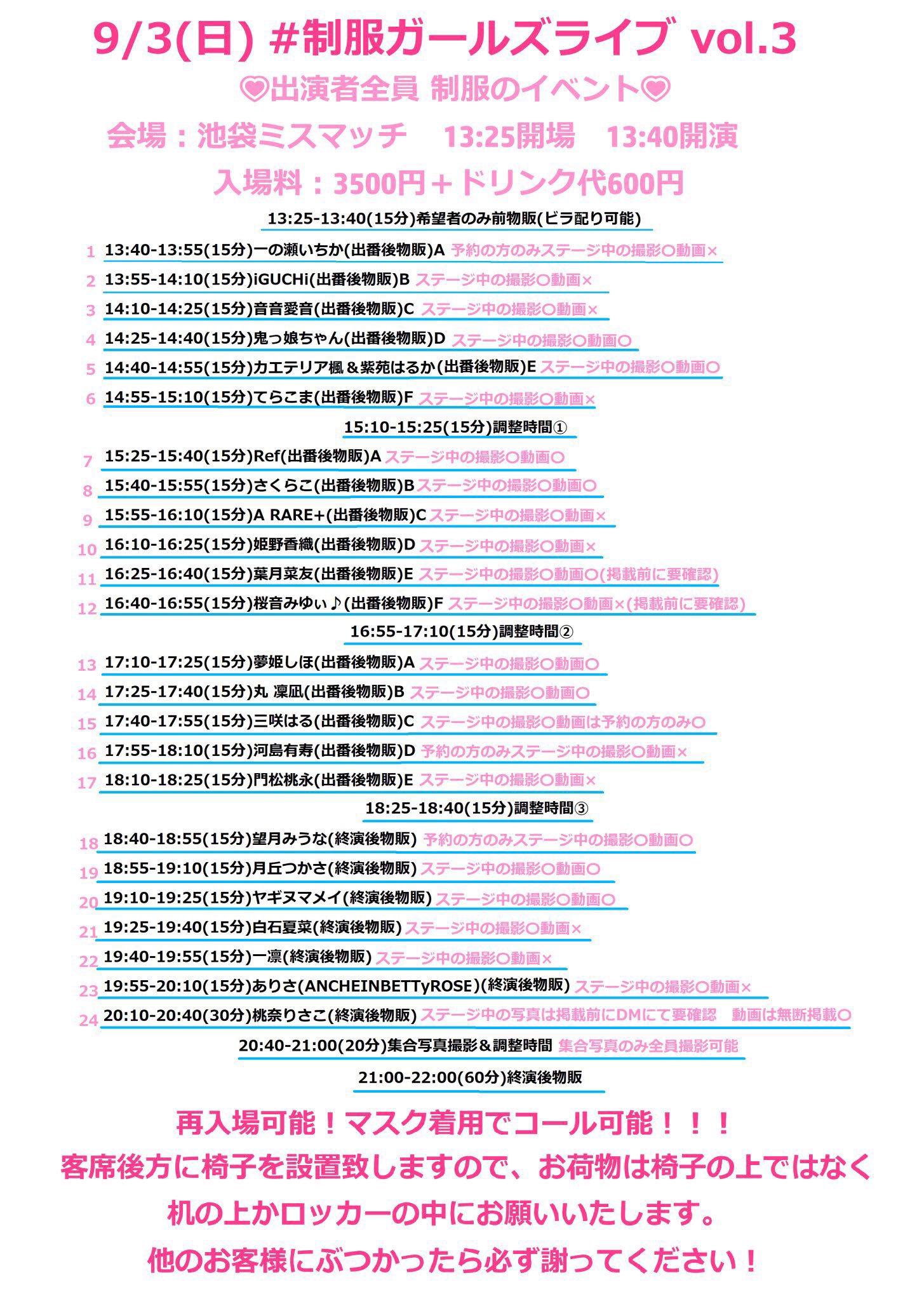 9/3(日) #制服ガールズライブ vol.3

♡出演者全員 制服のイベント♡

会場：池袋ミスマッチ　13:25開場　13:40開演

入場料：3500円＋ドリンク代600円

13:25-13:40(15分)希望者のみ前物販(ビラ配り可能)

1 13:40-13:55(15分)一の瀬いちか(出番後物販)A 予約の方のみステージ中の撮影○動画×
2 13:55-14:10(15分)iGUCHi(出番後物販)B ステージ中の撮影○動画×
3 14:10-14:25(15分)音音愛音(出番後物販)C ステージ中の撮影○動画×
4 14:25-14:40(15分)鬼っ娘ちゃん(出番後物販)D ステージ中の撮影○動画○
5 14:40-14:55(15分)カエテリア楓＆紫苑はるか(出番後物販)E ステージ中の撮影○動画○
6 14:55-15:10(15分)てらこま(出番後物販)F ステージ中の撮影○動画×

15:10-15:25(15分)調整時間①

7 15:25-15:40(15分)Ref(出番後物販)A ステージ中の撮影○動画○
8 15:40-15:55(15分)さくらこ(出番後物販)B ステージ中の撮影○動画○
9 15:55-16:10(15分)A RARE+(出番後物販)C ステージ中の撮影○動画×
10 16:10-16:25(15分)姫野香織(出番後物販)D ステージ中の撮影○動画×
11 16:25-16:40(15分)葉月菜友(出番後物販)E ステージ中の撮影○動画○(掲載前に要確認)
12 16:40-16:55(15分)桜音みゆぃ♪(出番後物販)F ステージ中の撮影○動画×(掲載前に要確認)

16:55-17:10(15分)調整時間②

13 17:10-17:25(15分)夢姫しほ(出番後物販)A ステージ中の撮影○動画○
14 17:25-17:40(15分)丸 凜凪(出番後物販)B ステージ中の撮影○動画○
15 17:40-17:55(15分)三咲はる(出番後物販)C ステージ中の撮影○動画は予約の方のみ○
16 17:55-18:10(15分)河島有寿(出番後物販)D 予約の方のみステージ中の撮影○動画×
17 18:10-18:25(15分)門松桃永(出番後物販)E ステージ中の撮影○動画×

18:25-18:40(15分)調整時間③

18 18:40-18:55(15分)望月みうな(終演後物販) 予約の方のみステージ中の撮影○動画○
19 18:55-19:10(15分)月丘つかさ(終演後物販) ステージ中の撮影○動画○
20 19:10-19:25(15分)ヤギヌマメイ(終演後物販) ステージ中の撮影○動画○
21 19:25-19:40(15分)白石夏菜(終演後物販) ステージ中の撮影○動画×
22 19:40-19:55(15分)一凛(終演後物販) ステージ中の撮影○動画×
23 19:55-20:10(15分)ありさ(ANCHEINBETTyROSE)(終演後物販) ステージ中の撮影○動画×
24 20:10-20:40(30分)桃奈りさこ(終演後物販) ステージ中の写真は掲載前にDMにて要確認　動画は無断掲載○

20:40-21:00(20分)集合写真撮影＆調整時間 集合写真のみ全員撮影可能

21:00-22:00(60分)終演後物販

再入場可能！マスク着用でコール可能！！！
客席後方に椅子を設置致しますので、お荷物は椅子の上ではなく
机の上かロッカーの中にお願いいたします。
他のお客様にぶつかったら必ず謝ってください！